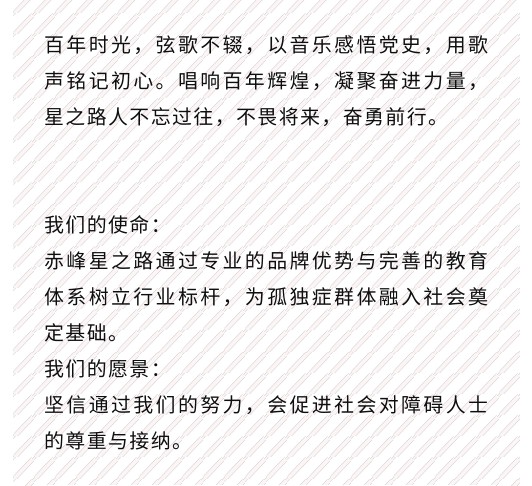 百年时光，弦歌不辍，以音乐感悟党史，用歌声铭记初心。唱响百年辉煌，凝聚奋进力量，星之路人不忘过往，不畏将来，奋勇前行。

我们的使命：
赤峰星之路通过专业的品牌优势与完善的教育体系树立行业标杆，为孤独症群体融入社会奠定基础。
我们的愿景：
坚信通过我们的努力，会促进社会对障碍人士的尊重与接纳。